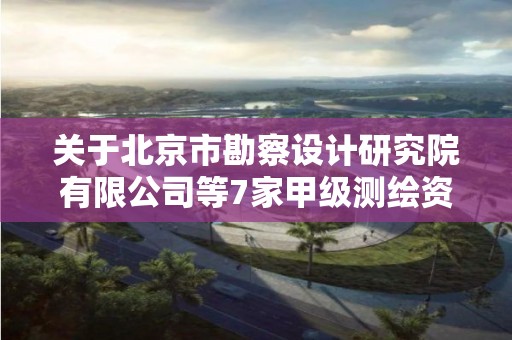 关于北京市勘察设计研究院有限公司等7家甲级测绘资